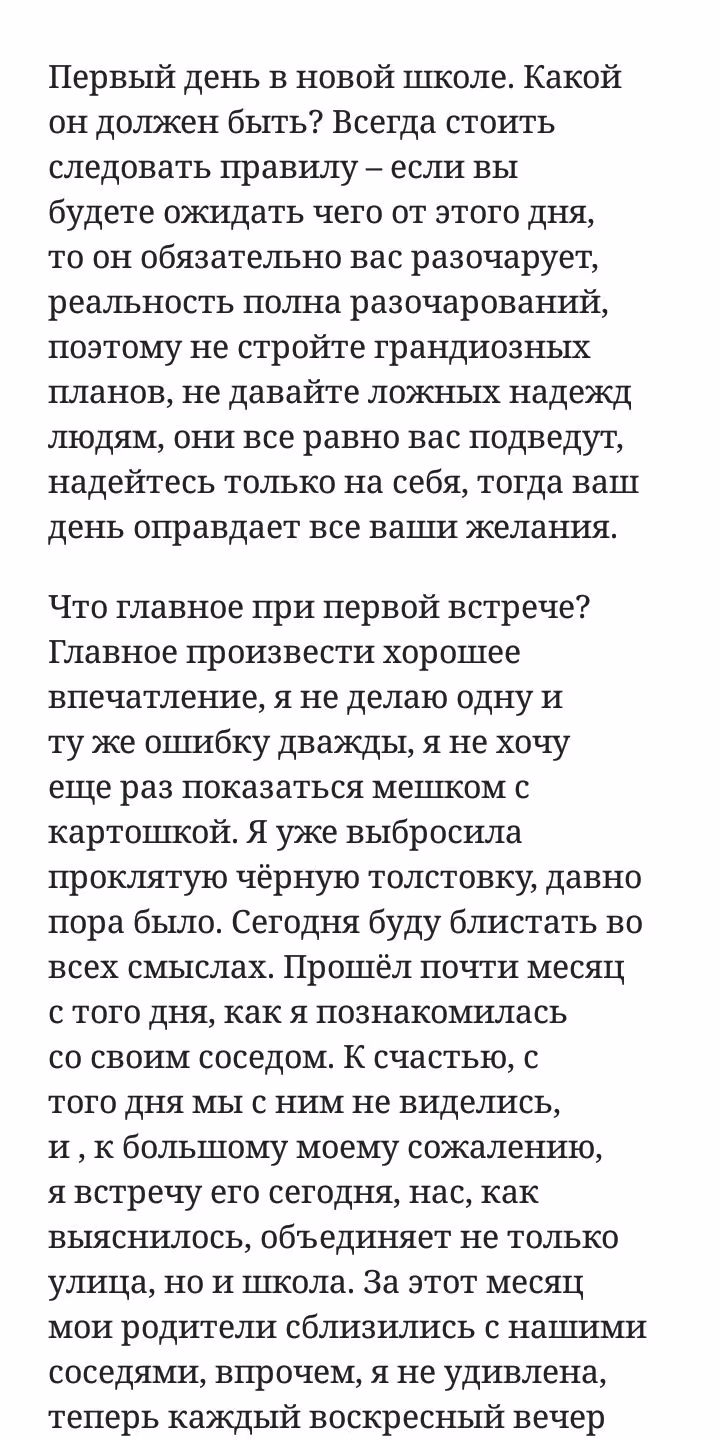 Первый день в новой школе. Какой он должен быть? Всегда стоить следовать правилу – если вы будете ожидать чего от этого дня, то он обязательно вас разочарует, реальность полна разочарований, поэтому не стройте грандиозных планов, не давайте ложных надежд людям, они все равно вас подведут, надейтесь только на себя, тогда ваш день оправдает все ваши желания.

Что главное при первой встрече? Главное произвести хорошее впечатление, я не делаю одну и ту же ошибку дважды, я не хочу еще раз показаться мешком с картошкой. Я уже выбросила проклятую чёрную толстовку, давно пора было. Сегодня буду блистать во всех смыслах. Прошёл почти месяц с того дня, как я познакомилась со своим соседом. К счастью, с того дня мы с ним не виделись, и , к большому моему сожалению, я встречу его сегодня, нас, как выяснилось, объединяет не только улица, но и школа. За этот месяц мои родители сблизились с нашими соседями, впрочем, я не удивлена, теперь каждый воскресный вечер